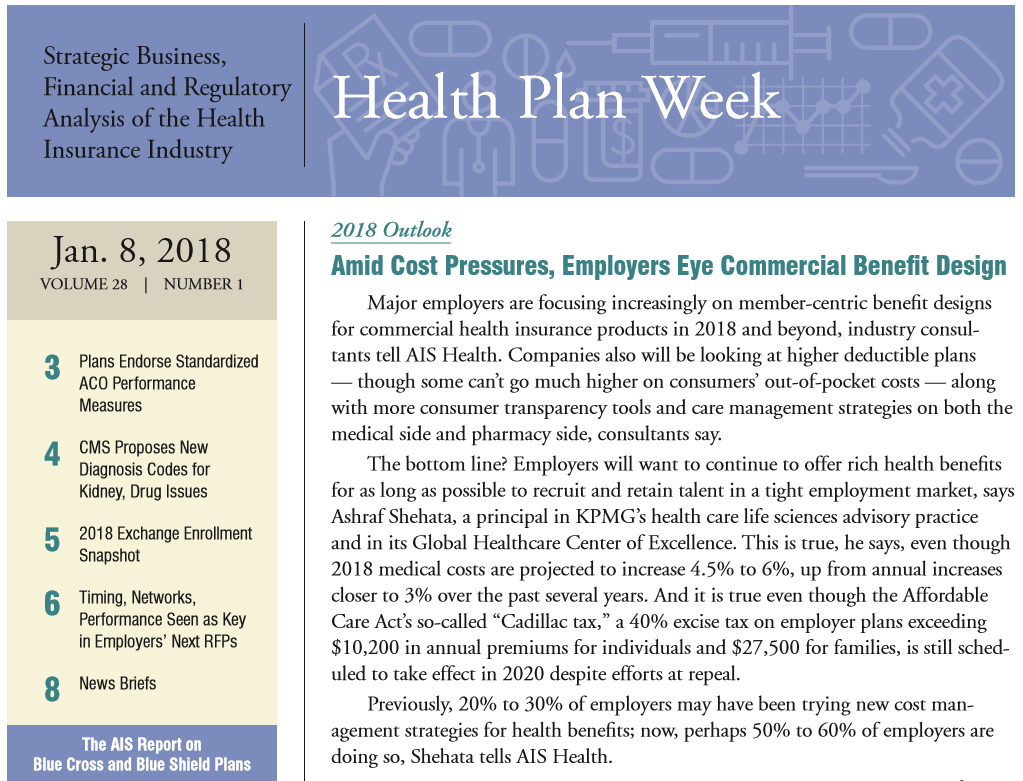 Strategic Business, Financial and Regulatory Analysis of the Health Insurance Industry

Health Plan Week

Jan. 8, 2018
VOLUME 28 | NUMBER 1

3 Plans Endorse Standardized ACO Performance Measures

4 CMS Proposes New Diagnosis Codes for Kidney, Drug Issues

5 2018 Exchange Enrollment Snapshot

6 Timing, Networks, Performance Seen as Key in Employers' Next RFPs

8 News Briefs

The AIS Report on Blue Cross and Blue Shield Plans

2018 Outlook

Amid Cost Pressures, Employers Eye Commercial Benefit Design

Major employers are focusing increasingly on member-centric benefit designs for commercial health insurance products in 2018 and beyond, industry consultants tell AIS Health. Companies also will be looking at higher deductible plans — though some can't go much higher on consumers' out-of-pocket costs — along with more consumer transparency tools and care management strategies on both the medical side and pharmacy side, consultants say.

The bottom line? Employers will want to continue to offer rich health benefits for as long as possible to recruit and retain talent in a tight employment market, says Ashraf Shehata, a principal in KPMG's health care life sciences advisory practice and in its Global Healthcare Center of Excellence. This is true, he says, even though 2018 medical costs are projected to increase 4.5% to 6%, up from annual increases closer to 3% over the past several years. And it is true even though the Affordable Care Act's so-called "Cadillac tax," a 40% excise tax on employer plans exceeding $10,200 in annual premiums for individuals and $27,500 for families, is still scheduled to take effect in 2020 despite efforts at repeal.

Previously, 20% to 30% of employers may have been trying new cost management strategies for health benefits; now, perhaps 50% to 60% of employers are doing so, Shehata tells AIS Health.